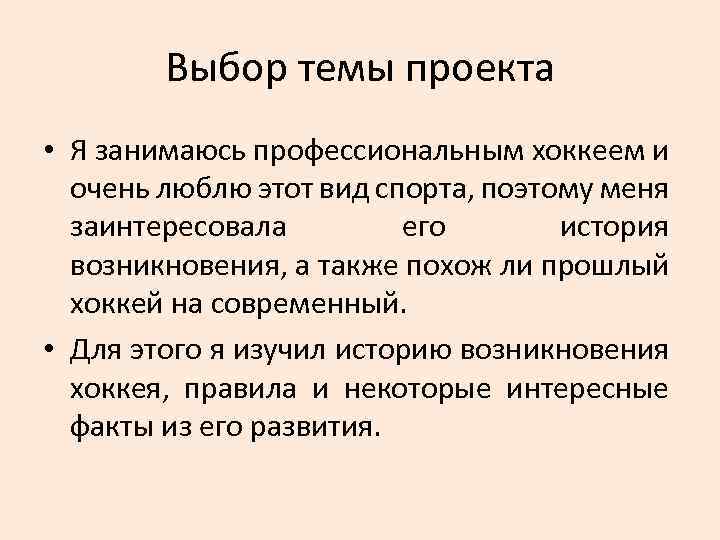 Выбор темы проекта

• Я занимаюсь профессиональным хоккеем и очень люблю этот вид спорта, поэтому меня заинтересовала его история возникновения, а также похож ли прошлый хоккей на современный.

• Для этого я изучил историю возникновения хоккея, правила и некоторые интересные факты из его развития.